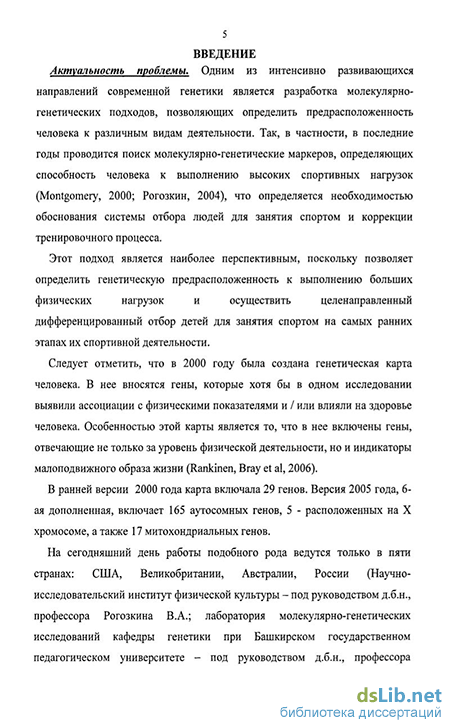 5

ВВЕДЕНИЕ

Актуальность проблемы. Одним из интенсивно развивающихся направлений современной генетики является разработка молекулярно-генетических подходов, позволяющих определить предрасположенность человека к различным видам деятельности. Так, в частности, в последние годы проводится поиск молекулярно-генетические маркеров, определяющих способность человека к выполнению высоких спортивных нагрузок (Montgomery, 2000; Рогозкин, 2004), что определяется необходимостью обоснования системы отбора людей для занятия спортом и коррекции тренировочного процесса.

Этот подход является наиболее перспективным, поскольку позволяет определить генетическую предрасположенность к выполнению больших физических нагрузок и осуществить целенаправленный дифференцированный отбор детей для занятия спортом на самых ранних этапах их спортивной деятельности.

Следует отметить, что в 2000 году была создана генетическая карта человека. В нее вносятся гены, которые хотя бы в одном исследовании выявили ассоциации с физическими показателями и / или влияли на здоровье человека. Особенностью этой карты является то, что в нее включены гены, отвечающие не только за уровень физической деятельности, но и индикаторы малоподвижного образа жизни (Rankinen, Bray et al, 2006).

В ранней версии 2000 года карта включала 29 генов. Версия 2005 года, 6-ая дополненная, включает 165 аутосомных генов, 5 - расположенных на X хромосоме, а также 17 митохондриальных генов.

На сегодняшний день работы подобного рода ведутся только в пяти странах: США, Великобритании, Австралии, России (Научно-исследовательский институт физической культуры – под руководством д.б.н., профессора Рогозкина В.А.; лаборатория молекулярно-генетических исследований кафедры генетики при Башкирском государственном педагогическом университете – под руководством д.б.н., профессора

dsLib.net
библиотека диссертаций